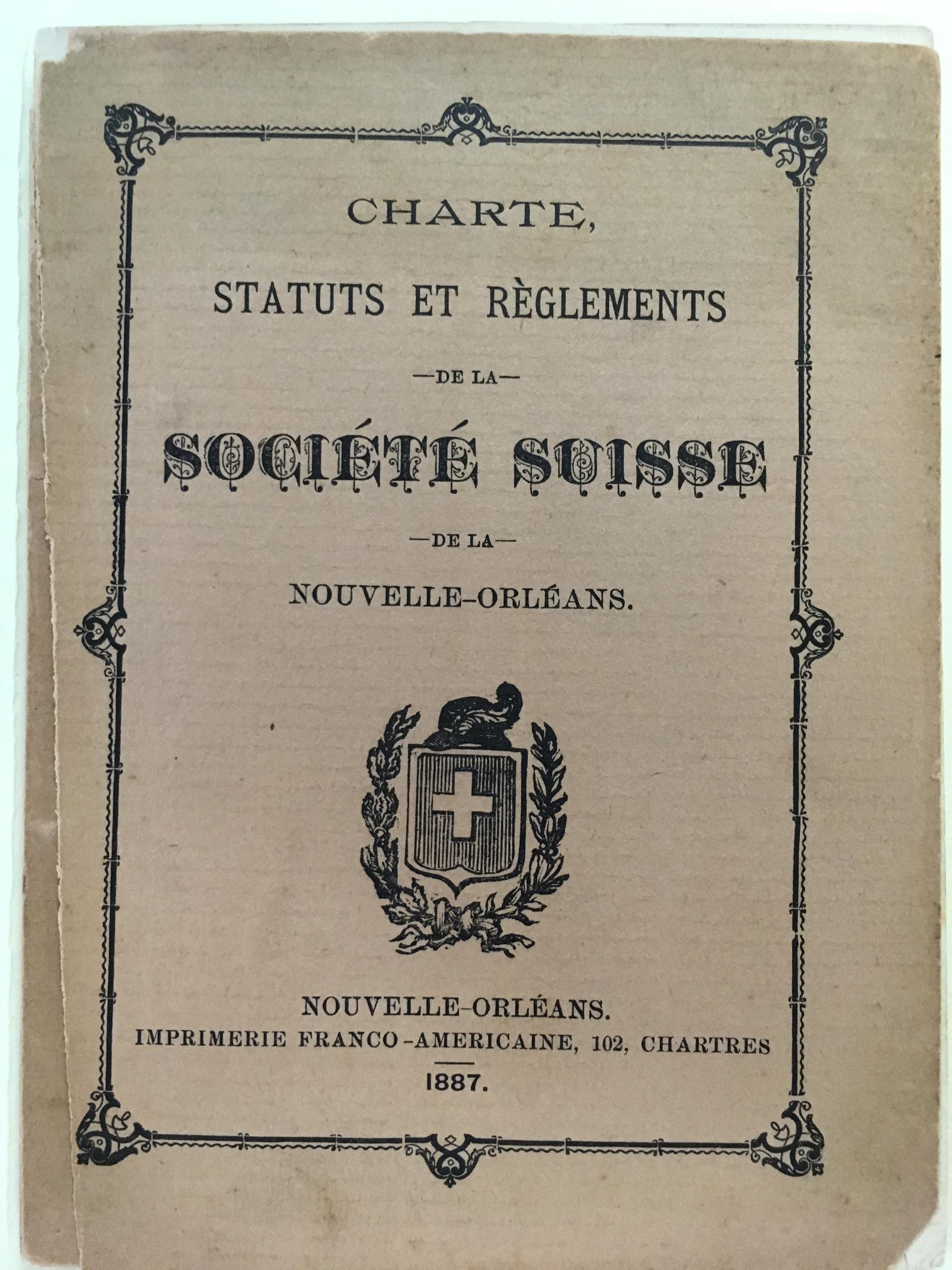 CHARTE,

STATUTS ET RÈGLEMENTS

—DE LA—

SOCIÉTÉ SUISSE

—DE LA—

NOUVELLE-ORLÉANS.

NOUVELLE-ORLÉANS.

IMPRIMERIE FRANCO-AMERICAINE, 102, CHARTRES

1887.